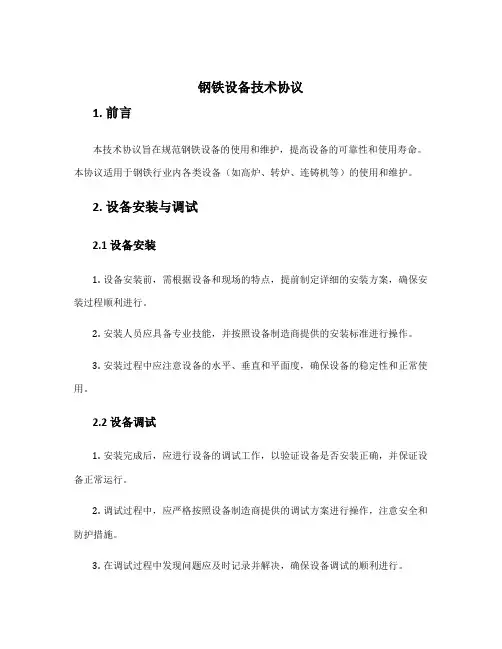 钢铁设备技术协议

1. 前言

本技术协议旨在规范钢铁设备的使用和维护，提高设备的可靠性和使用寿命。本协议适用于钢铁行业内各类设备（如高炉、转炉、连铸机等）的使用和维护。

2. 设备安装与调试

2.1 设备安装

1. 设备安装前，需根据设备和现场的特点，提前制定详细的安装方案，确保安装过程顺利进行。

2. 安装人员应具备专业技能，并按照设备制造商提供的安装标准进行操作。

3. 安装过程中应注意设备的水平、垂直和平面度，确保设备的稳定性和正常使用。

2.2 设备调试

1. 安装完成后，应进行设备的调试工作，以验证设备是否安装正确，并保证设备正常运行。

2. 调试过程中，应严格按照设备制造商提供的调试方案进行操作，注意安全和防护措施。

3. 在调试过程中发现问题应及时记录并解决，确保设备调试的顺利进行。